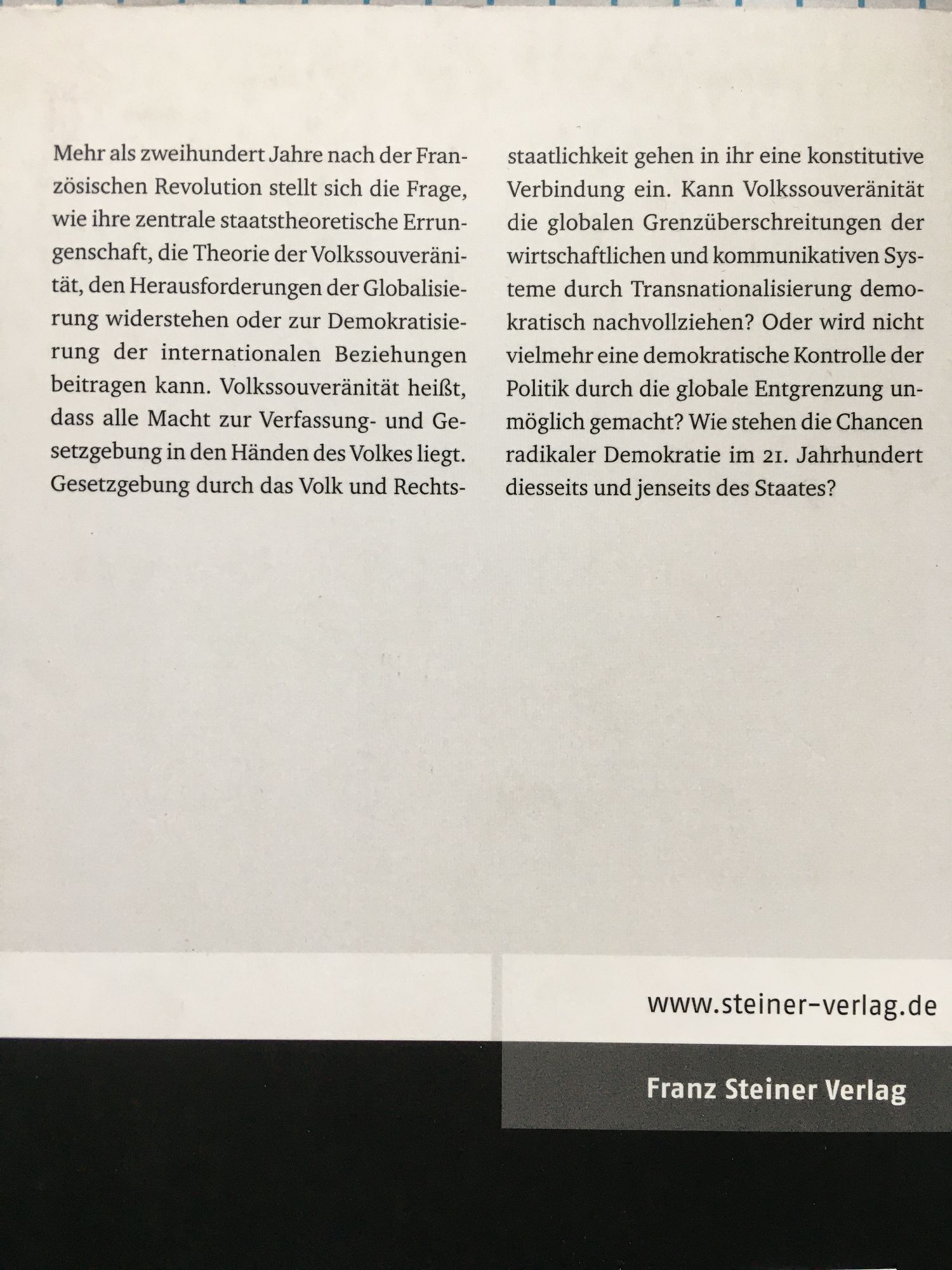 Mehr als zweihundert Jahre nach der Französischen Revolution stellt sich die Frage, wie ihre zentrale staatstheoretische Errungenschaft, die Theorie der Volkssouveränität, den Herausforderungen der Globalisierung widerstehen oder zur Demokratisierung der internationalen Beziehungen beitragen kann. Volkssouveränität heißt, dass alle Macht zur Verfassung- und Gesetzgebung in den Händen des Volkes liegt. Gesetzgebung durch das Volk und Rechtsstaatlichkeit gehen in ihr eine konstitutive Verbindung ein. Kann Volkssouveränität die globalen Grenzüberschreitungen der wirtschaftlichen und kommunikativen Systeme durch Transnationalisierung demokratisch nachvollziehen? Oder wird nicht vielmehr eine demokratische Kontrolle der Politik durch die globale Entgrenzung unmöglich gemacht? Wie stehen die Chancen radikaler Demokratie im 21. Jahrhundert diesseits und jenseits des Staates?

www.steiner-verlag.de

Franz Steiner Verlag